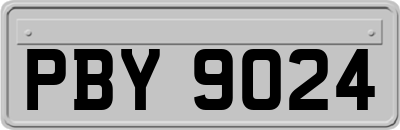 PBY 9024